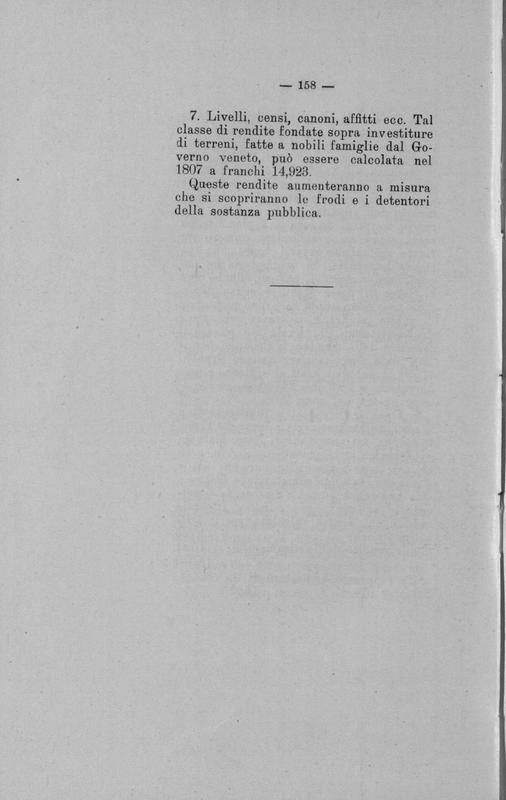 — 158 —

7. Livelli, censi, canoni, affitti ecc. Tal classe di rendite fondate sopra investiture di terreni, fatte a nobili famiglie dal Governo veneto, può essere calcolata nel 1807 a franchi 14,923.

Queste rendite aumenteranno a misura che si scopriranno le frodi e i detentori della sostanza pubblica.